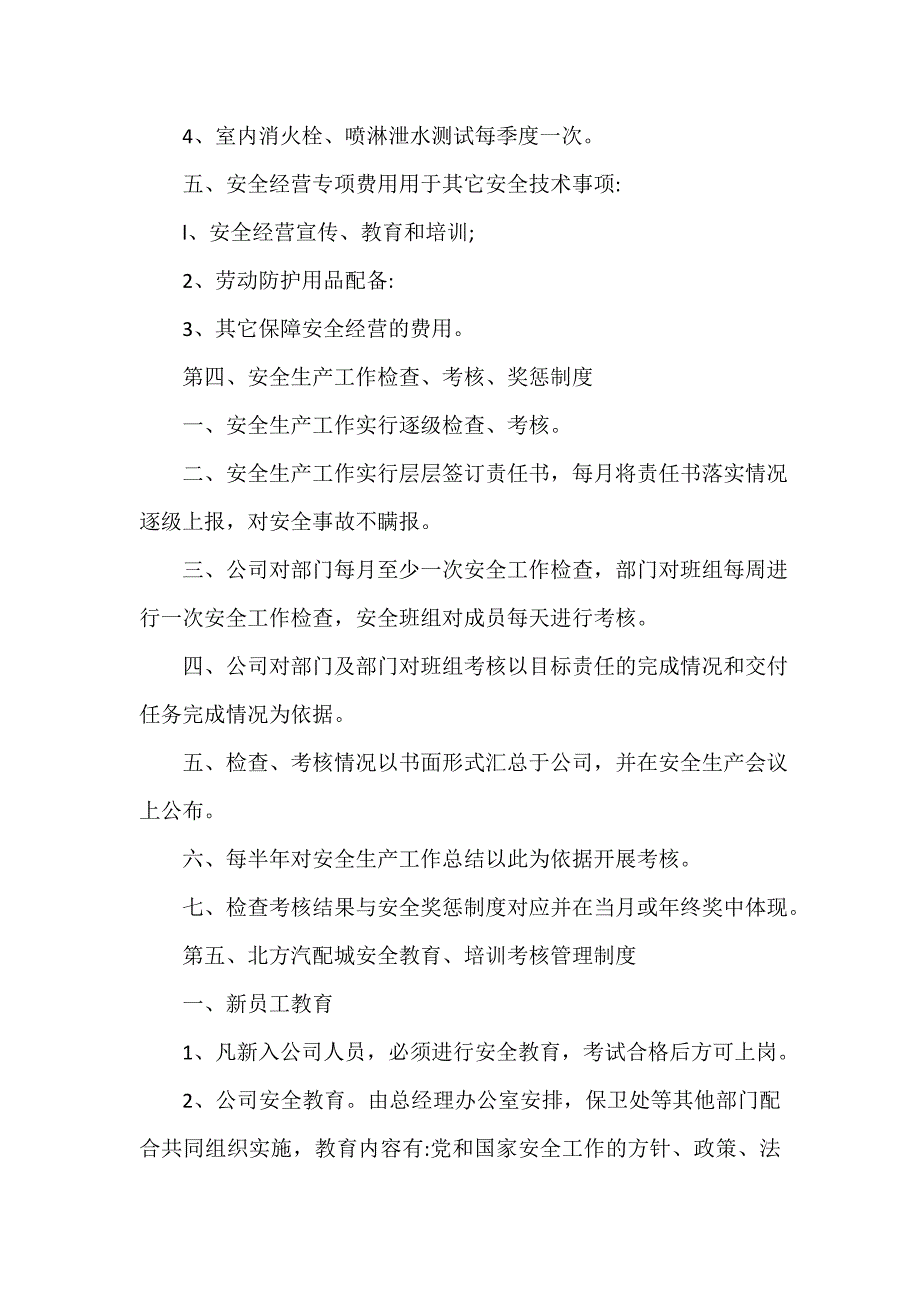 4、室内消火栓、喷淋泄水测试每季度一次。

五、安全经营专项费用用于其它安全技术事项:

I、安全经营宣传、教育和培训;

2、劳动防护用品配备:

3、其它保障安全经营的费用。

第四、安全生产工作检查、考核、奖惩制度

一、安全生产工作实行逐级检查、考核。

二、安全生产工作实行层层签订责任书，每月将责任书落实情况逐级上报，对安全事故不瞒报。

三、公司对部门每月至少一次安全工作检查，部门对班组每周进行一次安全工作检查，安全班组对成员每天进行考核。

四、公司对部门及部门对班组考核以目标责任的完成情况和交付任务完成情况为依据。

五、检查、考核情况以书面形式汇总于公司，并在安全生产会议上公布。

六、每半年对安全生产工作总结以此为依据开展考核。

七、检查考核结果与安全奖惩制度对应并在当月或年终奖中体现。

第五、北方汽配城安全教育、培训考核管理制度

一、新员工教育

1、凡新入公司人员，必须进行安全教育，考试合格后方可上岗。

2、公司安全教育。由总经理办公室安排，保卫处等其他部门配合共同组织实施，教育内容有:党和国家安全工作的方针、政策、法